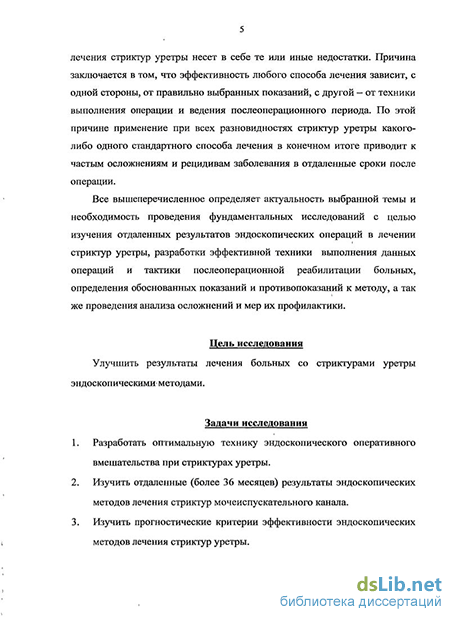 5

лечения стриктур уретры несет в себе те или иные недостатки. Причина заключается в том, что эффективность любого способа лечения зависит, с одной стороны, от правильно выбранных показаний, с другой – от техники выполнения операции и ведения послеоперационного периода. По этой причине применение при всех разновидностях стриктур уретры какого-либо одного стандартного способа лечения в конечном итоге приводит к частым осложнениям и рецидивам заболевания в отдаленные сроки после операции.

Все вышеперечисленное определяет актуальность выбранной темы и необходимость проведения фундаментальных исследований с целью изучения отдаленных результатов эндоскопических операций в лечении стриктур уретры, разработки эффективной техники выполнения данных операций и тактики послеоперационной реабилитации больных, определения обоснованных показаний и противопоказаний к методу, а так же проведения анализа осложнений и мер их профилактики.

Цель исследования

Улучшить результаты лечения больных со стриктурами уретры эндоскопическими методами.

Задачи исследования

1. Разработать оптимальную технику эндоскопического оперативного вмешательства при стриктурах уретры.

2. Изучить отдаленные (более 36 месяцев) результаты эндоскопических методов лечения стриктур мочеиспускательного канала.

3. Изучить прогностические критерии эффективности эндоскопических методов лечения стриктур уретры.

dsLib.net
библиотека диссертаций